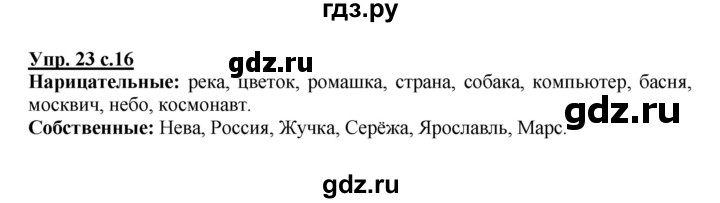 гдз.ру

Упр. 23 с.16 gdz.ru
Нарицательные: река, цветок, ромашка, страна, собака, компьютер, басня, москвич, небо, космонавт. gdz.ru
Собственные: Нева, Россия, Жучка, Серёжа, Ярославль, Марс.

gdz.ru